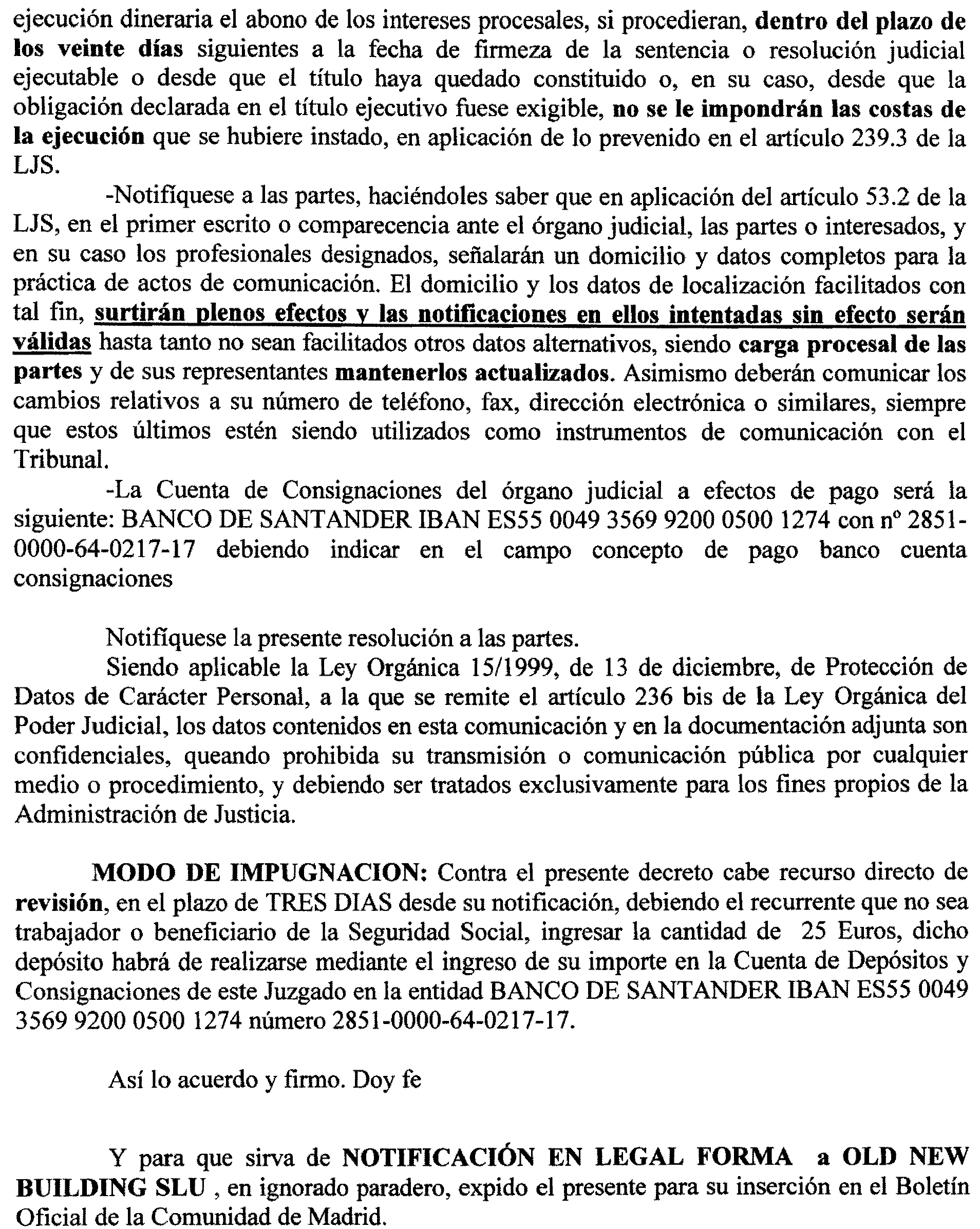 ejecución dineraria el abono de los intereses procesales, si procedieran, dentro del plazo de los veinte días siguientes a la fecha de firmeza de la sentencia o resolución judicial ejecutable o desde que el título haya quedado constituido o, en su caso, desde que la obligación declarada en el título ejecutivo fuese exigible, no se le impondrán las costas de la ejecución que se hubiere instado, en aplicación de lo prevenido en el artículo 239.3 de la LJS.

-Notifíquese a las partes, haciéndoles saber que en aplicación del artículo 53.2 de la LJS, en el primer escrito o comparecencia ante el órgano judicial, las partes o interesados, y en su caso los profesionales designados, señalarán un domicilio y datos completos para la práctica de actos de comunicación. El domicilio y los datos de localización facilitados con tal fin, surtirán plenos efectos y las notificaciones en ellos intentadas sin efecto serán válidas hasta tanto no sean facilitados otros datos alternativos, siendo carga procesal de las partes y de sus representantes mantenerlos actualizados. Asimismo deberán comunicar los cambios relativos a su número de teléfono, fax, dirección electrónica o similares, siempre que estos últimos estén siendo utilizados como instrumentos de comunicación con el Tribunal.

-La Cuenta de Consignaciones del órgano judicial a efectos de pago será la siguiente: BANCO DE SANTANDER IBAN ES55 0049 3569 9200 0500 1274 con nº 2851-0000-64-0217-17 debiendo indicar en el campo concepto de pago banco cuenta consignaciones

Notifíquese la presente resolución a las partes.

Siendo aplicable la Ley Orgánica 15/1999, de 13 de diciembre, de Protección de Datos de Carácter Personal, a la que se remite el artículo 236 bis de la Ley Orgánica del Poder Judicial, los datos contenidos en esta comunicación y en la documentación adjunta son confidenciales, queando prohibida su transmisión o comunicación pública por cualquier medio o procedimiento, y debiendo ser tratados exclusivamente para los fines propios de la Administración de Justicia.

MODO DE IMPUGNACION: Contra el presente decreto cabe recurso directo de revisión, en el plazo de TRES DIAS desde su notificación, debiendo el recurrente que no sea trabajador o beneficiario de la Seguridad Social, ingresar la cantidad de 25 Euros, dicho depósito habrá de realizarse mediante el ingreso de su importe en la Cuenta de Depósitos y Consignaciones de este Juzgado en la entidad BANCO DE SANTANDER IBAN ES55 0049 3569 9200 0500 1274 número 2851-0000-64-0217-17.

Así lo acuerdo y firmo. Doy fe

Y para que sirva de NOTIFICACIÓN EN LEGAL FORMA a OLD NEW BUILDING SLU , en ignorado paradero, expido el presente para su inserción en el Boletín Oficial de la Comunidad de Madrid.